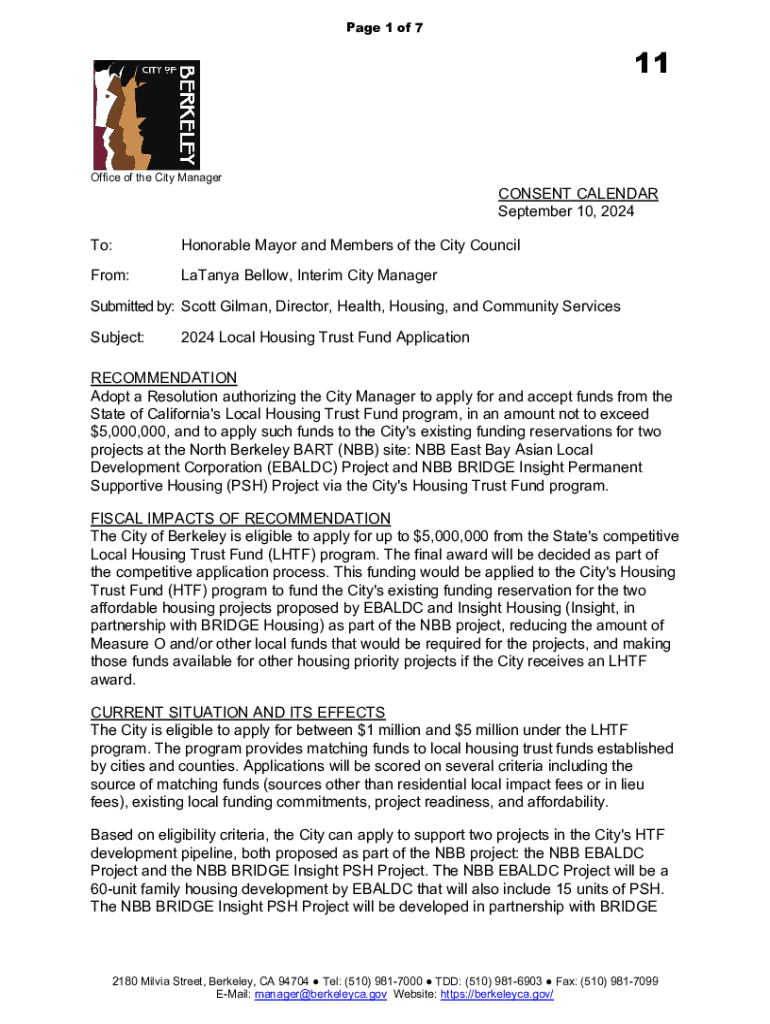 Page 1 of 7

11

CITY OF BERKELEY

Office of the City Manager

CONSENT CALENDAR
September 10, 2024

To: Honorable Mayor and Members of the City Council

From: LaTanya Bellow, Interim City Manager

Submitted by: Scott Gilman, Director, Health, Housing, and Community Services

Subject: 2024 Local Housing Trust Fund Application

RECOMMENDATION
Adopt a Resolution authorizing the City Manager to apply for and accept funds from the State of California's Local Housing Trust Fund program, in an amount not to exceed $5,000,000, and to apply such funds to the City's existing funding reservations for two projects at the North Berkeley BART (NBB) site: NBB East Bay Asian Local Development Corporation (EBALDC) Project and NBB BRIDGE Insight Permanent Supportive Housing (PSH) Project via the City's Housing Trust Fund program.

FISCAL IMPACTS OF RECOMMENDATION
The City of Berkeley is eligible to apply for up to $5,000,000 from the State's competitive Local Housing Trust Fund (LHTF) program. The final award will be decided as part of the competitive application process. This funding would be applied to the City's Housing Trust Fund (HTF) program to fund the City's existing funding reservation for the two affordable housing projects proposed by EBALDC and Insight Housing (Insight, in partnership with BRIDGE Housing) as part of the NBB project, reducing the amount of Measure O and/or other local funds that would be required for the projects, and making those funds available for other housing priority projects if the City receives an LHTF award.

CURRENT SITUATION AND ITS EFFECTS
The City is eligible to apply for between $1 million and $5 million under the LHTF program. The program provides matching funds to local housing trust funds established by cities and counties. Applications will be scored on several criteria including the source of matching funds (sources other than residential local impact fees or in lieu fees), existing local funding commitments, project readiness, and affordability.

Based on eligibility criteria, the City can apply to support two projects in the City's HTF development pipeline, both proposed as part of the NBB project: the NBB EBALDC Project and the NBB BRIDGE Insight PSH Project. The NBB EBALDC Project will be a 60-unit family housing development by EBALDC that will also include 15 units of PSH. The NBB BRIDGE Insight PSH Project will be developed in partnership with BRIDGE

2180 Milvia Street, Berkeley, CA 94704 ● Tel: (510) 981-7000 ● TDD: (510) 981-6903 ● Fax: (510) 981-7099
E-Mail: manager@berkeleyca.gov Website: https://berkeleyca.gov/